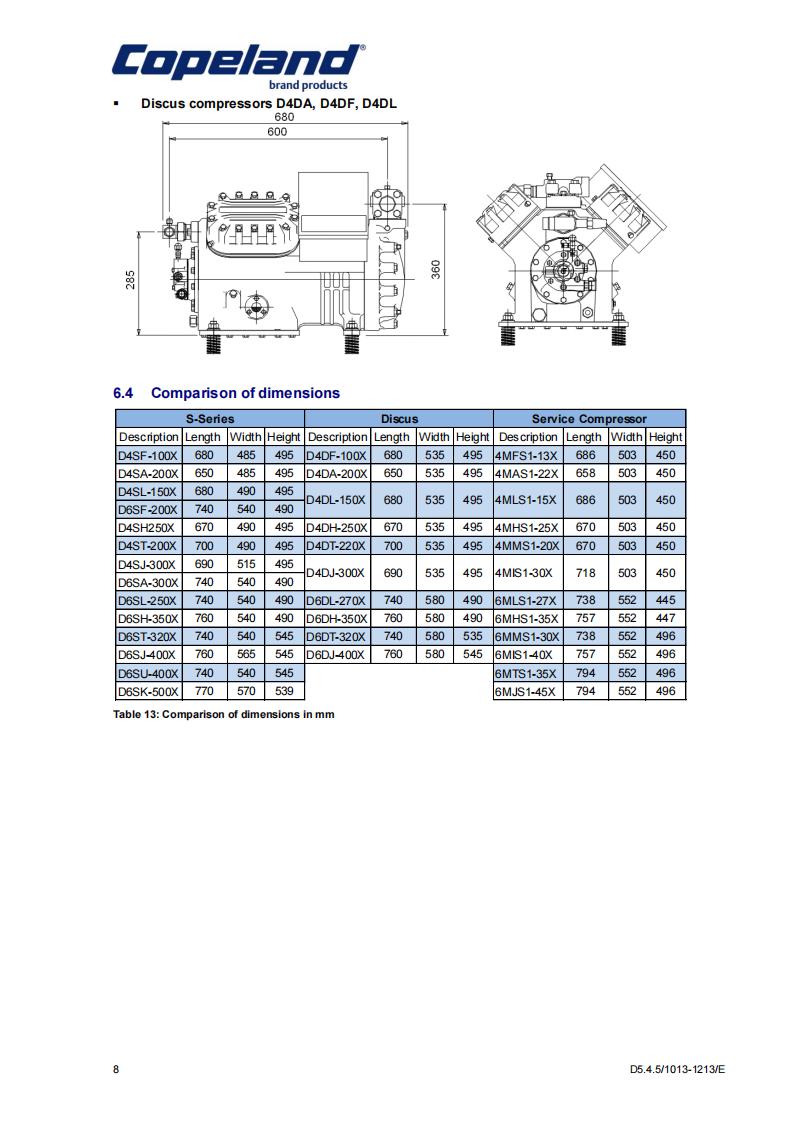 Copeland®
brand products

▪ Discus compressors D4DA, D4DF, D4DL

680
600
285
360

6.4 Comparison of dimensions

| S-Series | | | | Discus | | | | Service Compressor | | | |
|---|---|---|---|---|---|---|---|---|---|---|---|
| Description | Length | Width | Height | Description | Length | Width | Height | Description | Length | Width | Height |
| D4SF-100X | 680 | 485 | 495 | D4DF-100X | 680 | 535 | 495 | 4MFS1-13X | 686 | 503 | 450 |
| D4SA-200X | 650 | 485 | 495 | D4DA-200X | 650 | 535 | 495 | 4MAS1-22X | 658 | 503 | 450 |
| D4SL-150X | 680 | 490 | 495 | D4DL-150X | 680 | 535 | 495 | 4MLS1-15X | 686 | 503 | 450 |
| D6SF-200X | 740 | 540 | 490 | | | | | | | | |
| D4SH250X | 670 | 490 | 495 | D4DH-250X | 670 | 535 | 495 | 4MHS1-25X | 670 | 503 | 450 |
| D4ST-200X | 700 | 490 | 495 | D4DT-220X | 700 | 535 | 495 | 4MMS1-20X | 670 | 503 | 450 |
| D4SJ-300X | 690 | 515 | 495 | D4DJ-300X | 690 | 535 | 495 | 4MIS1-30X | 718 | 503 | 450 |
| D6SA-300X | 740 | 540 | 490 | | | | | | | | |
| D6SL-250X | 740 | 540 | 490 | D6DL-270X | 740 | 580 | 490 | 6MLS1-27X | 738 | 552 | 445 |
| D6SH-350X | 760 | 540 | 490 | D6DH-350X | 760 | 580 | 490 | 6MHS1-35X | 757 | 552 | 447 |
| D6ST-320X | 740 | 540 | 545 | D6DT-320X | 740 | 580 | 535 | 6MMS1-30X | 738 | 552 | 496 |
| D6SJ-400X | 760 | 565 | 545 | D6DJ-400X | 760 | 580 | 545 | 6MIS1-40X | 757 | 552 | 496 |
| D6SU-400X | 740 | 540 | 545 | | | | | 6MTS1-35X | 794 | 552 | 496 |
| D6SK-500X | 770 | 570 | 539 | | | | | 6MJS1-45X | 794 | 552 | 496 |

Table 13: Comparison of dimensions in mm

8

D5.4.5/1013-1213/E